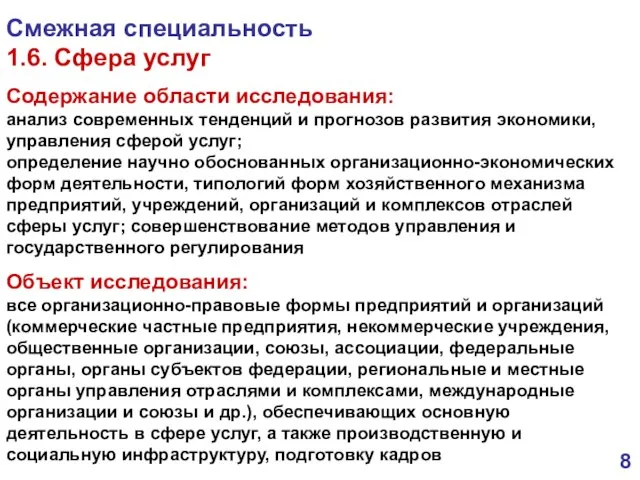 Смежная специальность
1.6. Сфера услуг

Содержание области исследования:
анализ современных тенденций и прогнозов развития экономики, управления сферой услуг;
определение научно обоснованных организационно-экономических форм деятельности, типологий форм хозяйственного механизма предприятий, учреждений, организаций и комплексов отраслей сферы услуг; совершенствование методов управления и государственного регулирования

Объект исследования:
все организационно-правовые формы предприятий и организаций (коммерческие частные предприятия, некоммерческие учреждения, общественные организации, союзы, ассоциации, федеральные органы, органы субъектов федерации, региональные и местные органы управления отраслями и комплексами, международные организации и союзы и др.), обеспечивающих основную деятельность в сфере услуг, а также производственную и социальную инфраструктуру, подготовку кадров

8